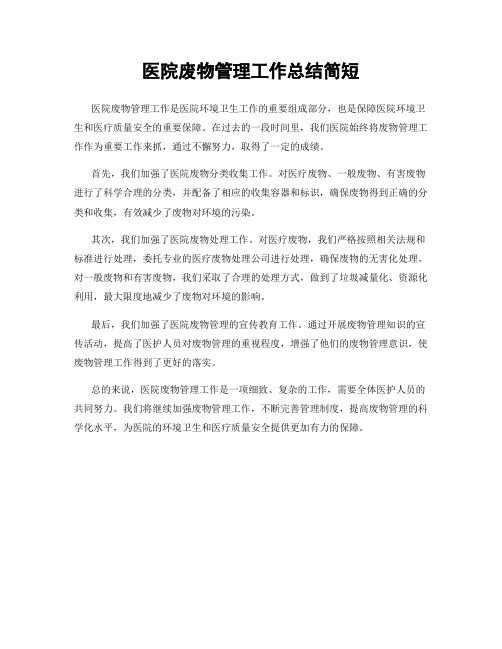 医院废物管理工作总结简短

医院废物管理工作是医院环境卫生工作的重要组成部分，也是保障医院环境卫生和医疗质量安全的重要保障。在过去的一段时间里，我们医院始终将废物管理工作作为重要工作来抓，通过不懈努力，取得了一定的成绩。

首先，我们加强了医院废物分类收集工作。对医疗废物、一般废物、有害废物进行了科学合理的分类，并配备了相应的收集容器和标识，确保废物得到正确的分类和收集，有效减少了废物对环境的污染。

其次，我们加强了医院废物处理工作。对医疗废物，我们严格按照相关法规和标准进行处理，委托专业的医疗废物处理公司进行处理，确保废物的无害化处理。对一般废物和有害废物，我们采取了合理的处理方式，做到了垃圾减量化、资源化利用，最大限度地减少了废物对环境的影响。

最后，我们加强了医院废物管理的宣传教育工作。通过开展废物管理知识的宣传活动，提高了医护人员对废物管理的重视程度，增强了他们的废物管理意识，使废物管理工作得到了更好的落实。

总的来说，医院废物管理工作是一项细致、复杂的工作，需要全体医护人员的共同努力。我们将继续加强废物管理工作，不断完善管理制度，提高废物管理的科学化水平，为医院的环境卫生和医疗质量安全提供更加有力的保障。